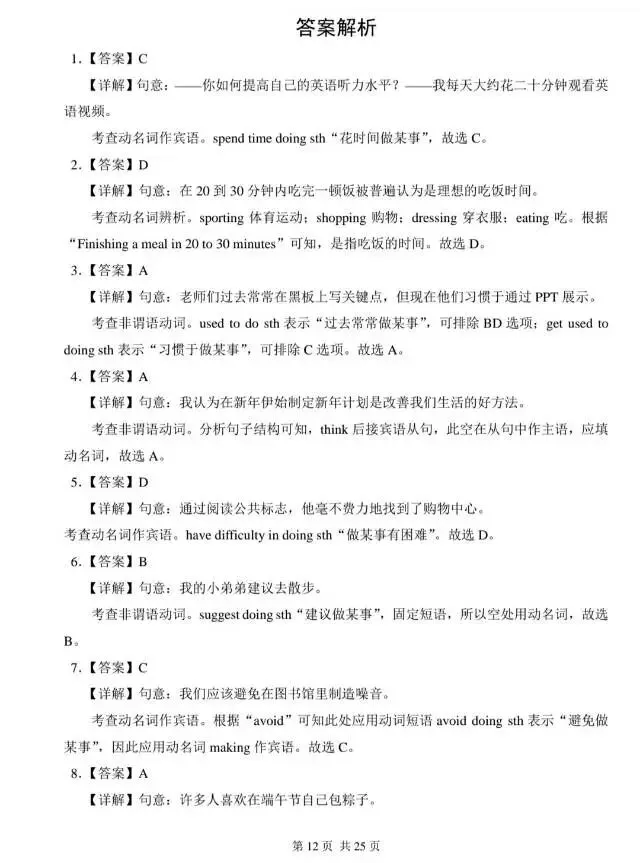 答案解析

1.【答案】C

【详解】句意：——你如何提高自己的英语听力水平？——我每天大约花二十分钟观看英语视频。

考查动名词作宾语。spend time doing sth“花时间做某事”，故选 C。

2.【答案】D

【详解】句意：在 20 到 30 分钟内吃完一顿饭被普遍认为是理想的吃饭时间。

考查动名词辨析。sporting 体育运动；shopping 购物；dressing 穿衣服；eating 吃。根据“Finishing a meal in 20 to 30 minutes”可知，是指吃饭的时间。故选 D。

3.【答案】A

【详解】句意：老师们过去常常在黑板上写关键点，但现在他们习惯于通过 PPT 展示。

考查非谓语动词。used to do sth 表示“过去常常做某事”，可排除 BD 选项；get used to doing sth 表示“习惯于做某事”，可排除 C 选项。故选 A。

4.【答案】A

【详解】句意：我认为在新年伊始制定新年计划是改善我们生活的好方法。

考查非谓语动词。分析句子结构可知，think 后接宾语从句，此空在从句中作主语，应填动名词，故选 A。

5.【答案】D

【详解】句意：通过阅读公共标志，他毫不费力地找到了购物中心。

考查动名词作宾语。have difficulty in doing sth“做某事有困难”。故选 D。

6.【答案】B

【详解】句意：我的小弟弟建议去散步。

考查非谓语动词。suggest doing sth“建议做某事”，固定短语，所以空处用动名词，故选 B。

7.【答案】C

【详解】句意：我们应该避免在图书馆里制造噪音。

考查动名词作宾语。根据“avoid”可知此处应用动词短语 avoid doing sth 表示“避免做某事”，因此应用动名词 making 作宾语。故选 C。

8.【答案】A

【详解】句意：许多人喜欢在端午节自己包粽子。

第 12 页 共 25 页